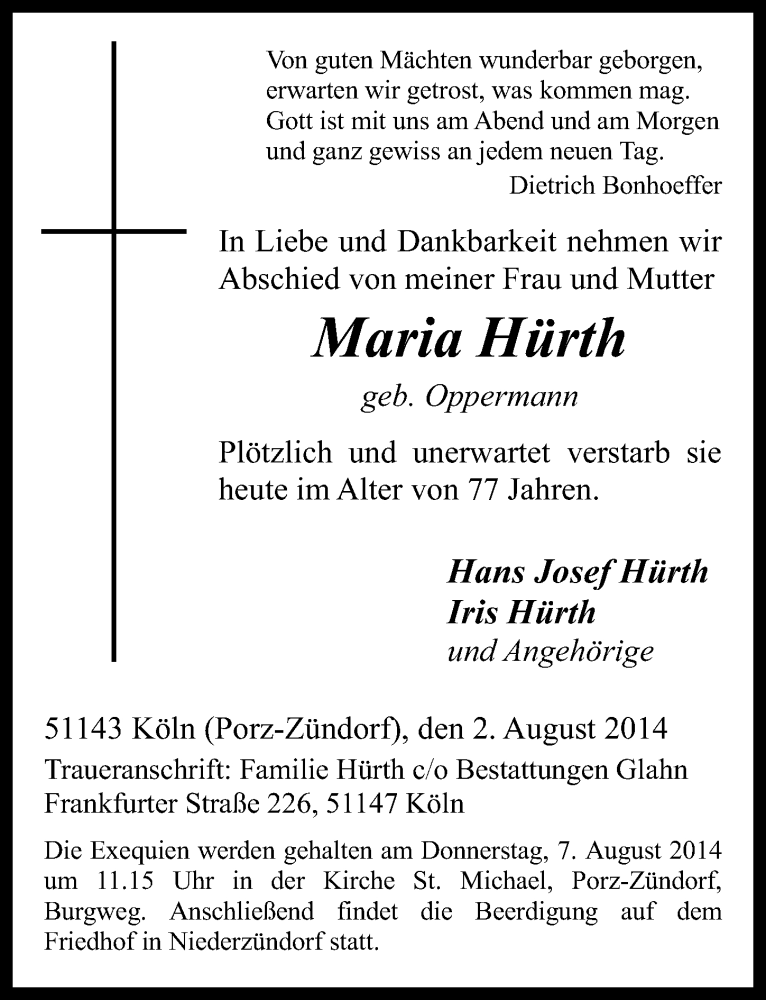 Von guten Mächten wunderbar geborgen,
erwarten wir getrost, was kommen mag.
Gott ist mit uns am Abend und am Morgen
und ganz gewiss an jedem neuen Tag.
Dietrich Bonhoeffer

In Liebe und Dankbarkeit nehmen wir Abschied von meiner Frau und Mutter

Maria Hürth

geb. Oppermann

Plötzlich und unerwartet verstarb sie heute im Alter von 77 Jahren.

Hans Josef Hürth
Iris Hürth
und Angehörige

51143 Köln (Porz-Zündorf), den 2. August 2014

Traueranschrift: Familie Hürth c/o Bestattungen Glahn
Frankfurter Straße 226, 51147 Köln

Die Exequien werden gehalten am Donnerstag, 7. August 2014 um 11.15 Uhr in der Kirche St. Michael, Porz-Zündorf, Burgweg. Anschließend findet die Beerdigung auf dem Friedhof in Niederzündorf statt.